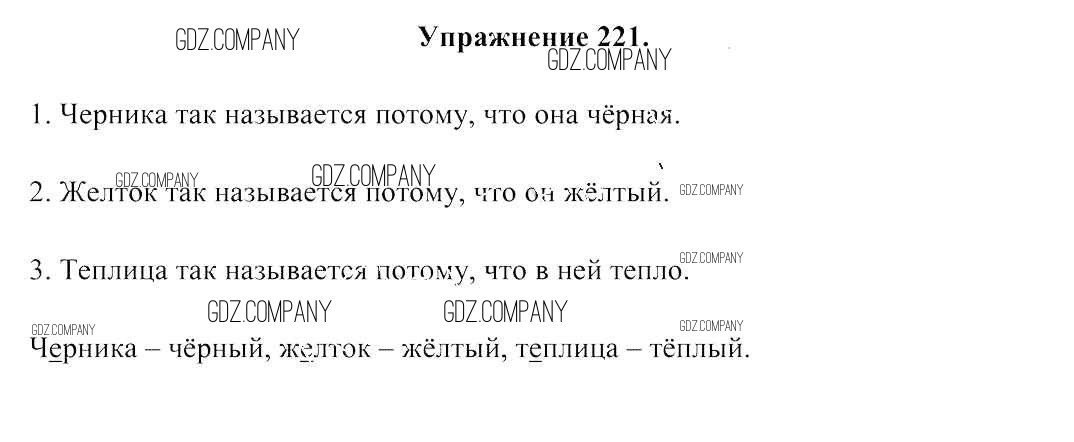 Упражнение 221.

1. Черника так называется потому, что она чёрная.

2. Желток так называется потому, что он жёлтый.

3. Теплица так называется потому, что в ней тепло.

Черника – чёрный, желток – жёлтый, теплица – тёплый.

GDZ.COMPANY